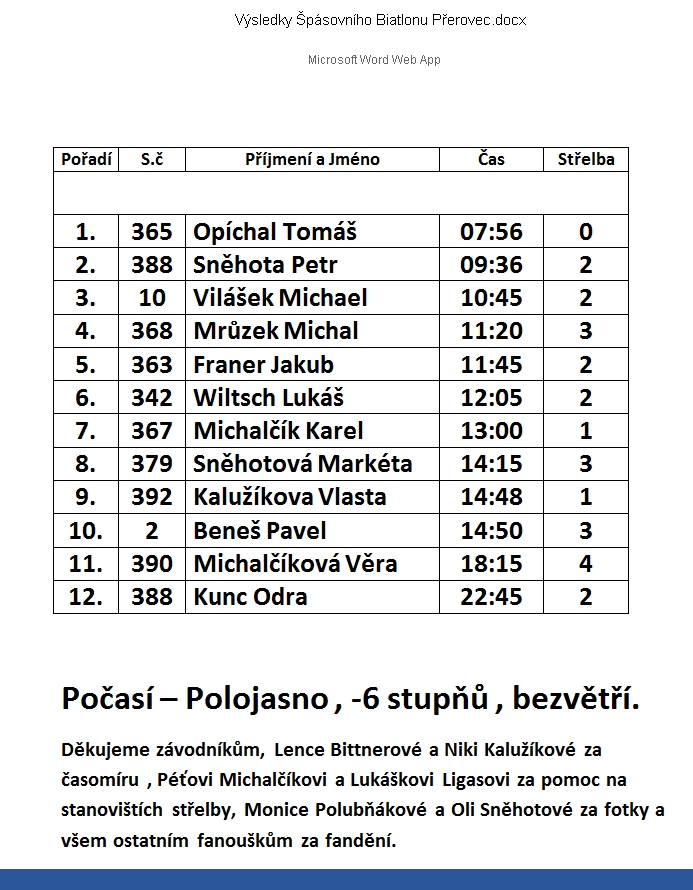 Výsledky Špásovního Biatlonu Přerovec.docx

Microsoft Word Web App

| Pořadí | S.č | Příjmení a Jméno | Čas | Střelba |
|---|---|---|---|---|
| | | | | |
| 1. | 365 | Opíchal Tomáš | 07:56 | 0 |
| 2. | 388 | Sněhota Petr | 09:36 | 2 |
| 3. | 10 | Vilášek Michael | 10:45 | 2 |
| 4. | 368 | Mrůzek Michal | 11:20 | 3 |
| 5. | 363 | Franer Jakub | 11:45 | 2 |
| 6. | 342 | Wiltsch Lukáš | 12:05 | 2 |
| 7. | 367 | Michalčík Karel | 13:00 | 1 |
| 8. | 379 | Sněhotová Markéta | 14:15 | 3 |
| 9. | 392 | Kalužíkova Vlasta | 14:48 | 1 |
| 10. | 2 | Beneš Pavel | 14:50 | 3 |
| 11. | 390 | Michalčíková Věra | 18:15 | 4 |
| 12. | 388 | Kunc Odra | 22:45 | 2 |

Počasí – Polojasno , -6 stupňů , bezvětří.

Děkujeme závodníkům, Lence Bittnerové a Niki Kalužíkové za časomíru , Péťovi Michalčíkovi a Lukáškovi Ligasovi za pomoc na stanovištích střelby, Monice Polubňákové a Oli Sněhotové za fotky a všem ostatním fanouškům za fandění.